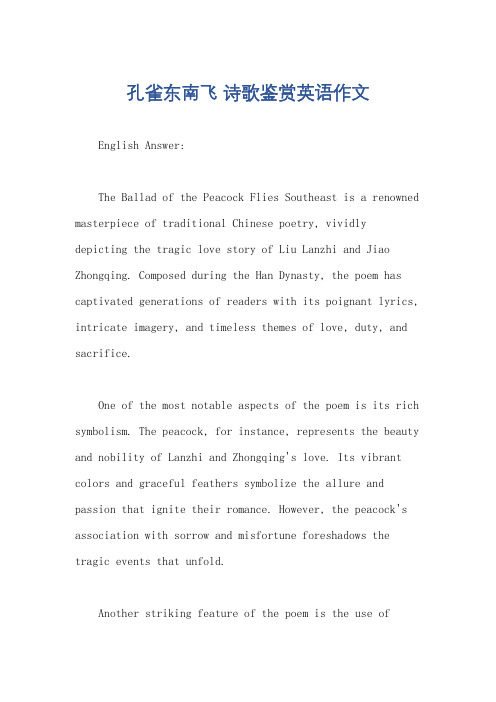 孔雀东南飞 诗歌鉴赏英语作文

English Answer:

The Ballad of the Peacock Flies Southeast is a renowned masterpiece of traditional Chinese poetry, vividly depicting the tragic love story of Liu Lanzhi and Jiao Zhongqing. Composed during the Han Dynasty, the poem has captivated generations of readers with its poignant lyrics, intricate imagery, and timeless themes of love, duty, and sacrifice.

One of the most notable aspects of the poem is its rich symbolism. The peacock, for instance, represents the beauty and nobility of Lanzhi and Zhongqing's love. Its vibrant colors and graceful feathers symbolize the allure and passion that ignite their romance. However, the peacock's association with sorrow and misfortune foreshadows the tragic events that unfold.

Another striking feature of the poem is the use of